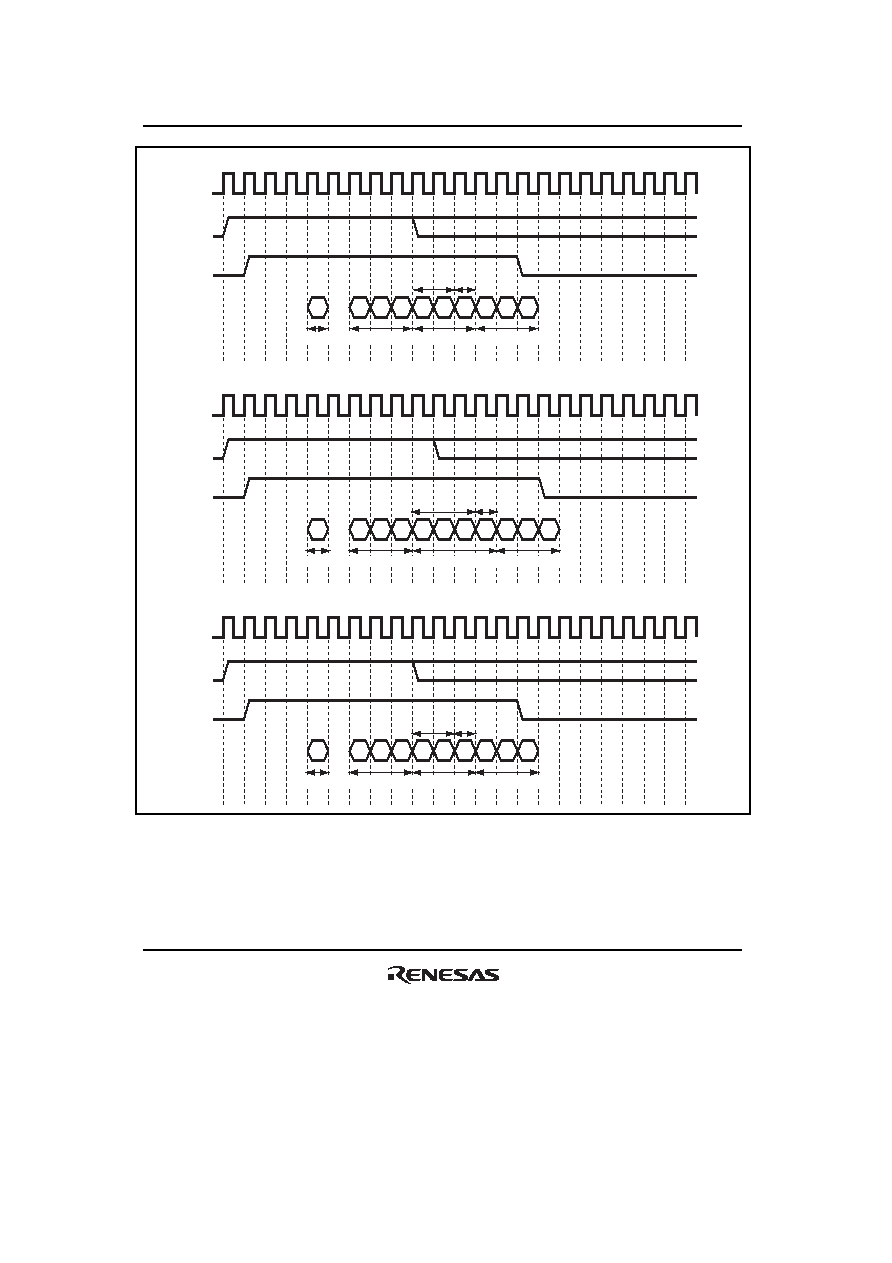 RENESAS